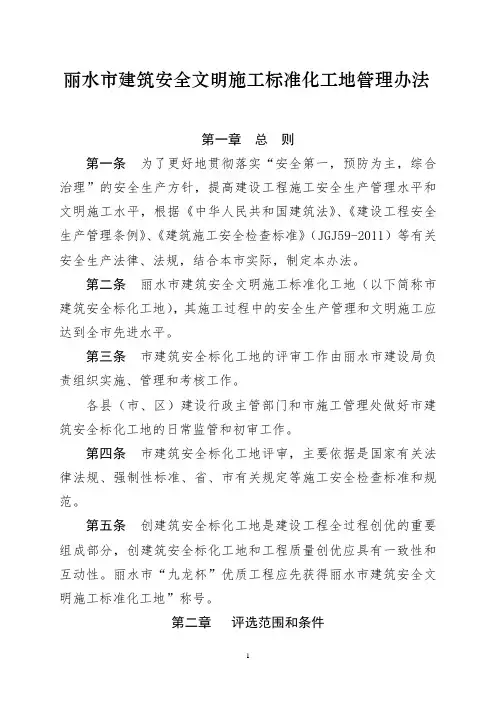 丽水市建筑安全文明施工标准化工地管理办法

第一章 总 则

第一条 为了更好地贯彻落实“安全第一，预防为主，综合治理”的安全生产方针，提高建设工程施工安全生产管理水平和文明施工水平，根据《中华人民共和国建筑法》、《建设工程安全生产管理条例》、《建筑施工安全检查标准》（JGJ59-2011）等有关安全生产法律、法规，结合本市实际，制定本办法。

第二条 丽水市建筑安全文明施工标准化工地（以下简称市建筑安全标化工地），其施工过程中的安全生产管理和文明施工应达到全市先进水平。

第三条 市建筑安全标化工地的评审工作由丽水市建设局负责组织实施、管理和考核工作。

各县（市、区）建设行政主管部门和市施工管理处做好市建筑安全标化工地的日常监管和初审工作。

第四条 市建筑安全标化工地评审，主要依据是国家有关法律法规、强制性标准、省、市有关规定等施工安全检查标准和规范。

第五条 创建筑安全标化工地是建设工程全过程创优的重要组成部分，创建筑安全标化工地和工程质量创优应具有一致性和互动性。丽水市“九龙杯”优质工程应先获得丽水市建筑安全文明施工标准化工地”称号。

第二章 评选范围和条件

1